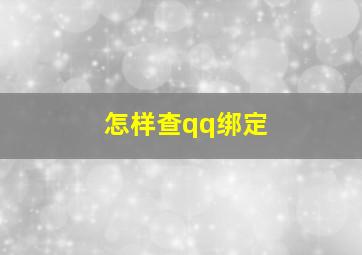 怎样查qq绑定